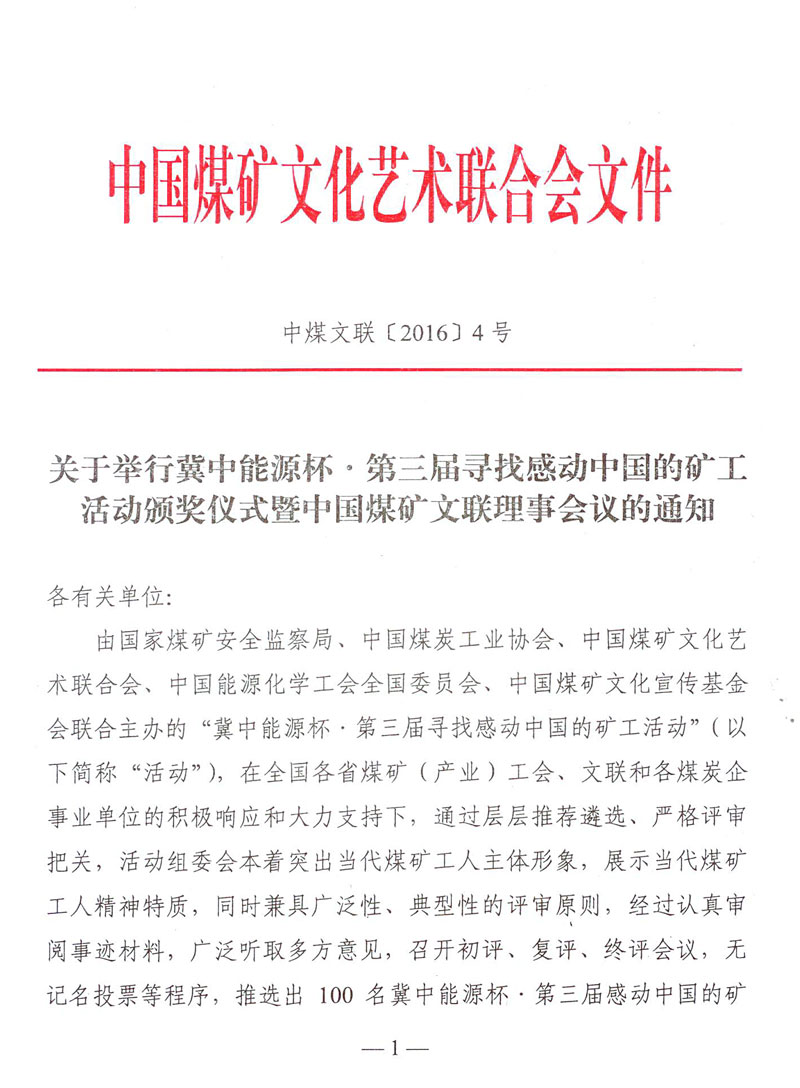 中国煤矿文化艺术联合会文件

中煤文联〔2016〕4号

关于举行冀中能源杯·第三届寻找感动中国的矿工活动颁奖仪式暨中国煤矿文联理事会议的通知

各有关单位:

由国家煤矿安全监察局、中国煤炭工业协会、中国煤矿文化艺术联合会、中国能源化学工会全国委员会、中国煤矿文化宣传基金会联合主办的“冀中能源杯·第三届寻找感动中国的矿工活动”(以下简称“活动”),在全国各省煤矿(产业)工会、文联和各煤炭企事业单位的积极响应和大力支持下,通过层层推荐遴选、严格评审把关,活动组委会本着突出当代煤矿工人主体形象,展示当代煤矿工人精神特质,同时兼具广泛性、典型性的评审原则,经过认真审阅事迹材料,广泛听取多方意见,召开初评、复评、终评会议,无记名投票等程序,推选出 100 名冀中能源杯·第三届感动中国的矿

—1—